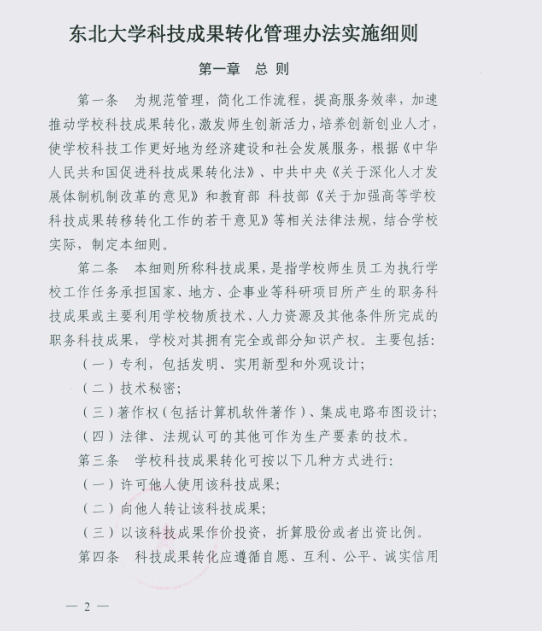 东北大学科技成果转化管理办法实施细则

第一章　总 则

第一条　为规范管理，简化工作流程，提高服务效率，加速推动学校科技成果转化，激发师生创新活力，培养创新创业人才，使学校科技工作更好地为经济建设和社会发展服务，根据《中华人民共和国促进科技成果转化法》、中共中央《关于深化人才发展体制机制改革的意见》和教育部 科技部《关于加强高等学校科技成果转移转化工作的若干意见》等相关法律法规，结合学校实际，制定本细则。

第二条　本细则所称科技成果，是指学校师生员工为执行学校工作任务承担国家、地方、企事业等科研项目所产生的职务科技成果或主要利用学校物质技术、人力资源及其他条件所完成的职务科技成果，学校对其拥有完全或部分知识产权。主要包括：

（一）专利，包括发明、实用新型和外观设计；

（二）技术秘密；

（三）著作权（包括计算机软件著作）、集成电路布图设计；

（四）法律、法规认可的其他可作为生产要素的技术。

第三条　学校科技成果转化可按以下几种方式进行：

（一）许可他人使用该科技成果；

（二）向他人转让该科技成果；

（三）以该科技成果作价投资，折算股份或者出资比例。

第四条　科技成果转化应遵循自愿、互利、公平、诚实信用

— 2 —